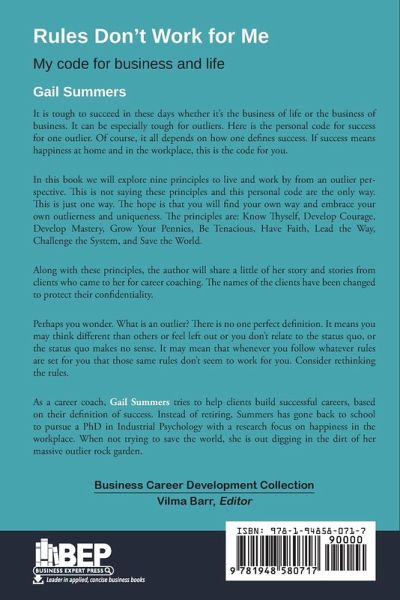 Rules Don't Work for Me

My code for business and life

Gail Summers

It is tough to succeed in these days whether it's the business of life or the business of business. It can be especially tough for outliers. Here is the personal code for success for one outlier. Of course, it all depends on how one defines success. If success means happiness at home and in the workplace, this is the code for you.

In this book we will explore nine principles to live and work by from an outlier perspective. This is not saying these principles and this personal code are the only way. This is just one way. The hope is that you will find your own way and embrace your own outlierness and uniqueness. The principles are: Know Thyself, Develop Courage, Develop Mastery, Grow Your Pennies, Be Tenacious, Have Faith, Lead the Way, Challenge the System, and Save the World.

Along with these principles, the author will share a little of her story and stories from clients who came to her for career coaching. The names of the clients have been changed to protect their confidentiality.

Perhaps you wonder. What is an outlier? There is no one perfect definition. It means you may think different than others or feel left out or you don't relate to the status quo, or the status quo makes no sense. It may mean that whenever you follow whatever rules are set for you that those same rules don't seem to work for you. Consider rethinking the rules.

As a career coach, Gail Summers tries to help clients build successful careers, based on their definition of success. Instead of retiring, Summers has gone back to school to pursue a PhD in Industrial Psychology with a research focus on happiness in the workplace. When not trying to save the world, she is out digging in the dirt of her massive outlier rock garden.

Business Career Development Collection
Vilma Barr, Editor

BEP
BUSINESS EXPERT PRESS
Leader in applied, concise business books

ISBN: 978-1-94858-071-7
90000
9 781948 580717